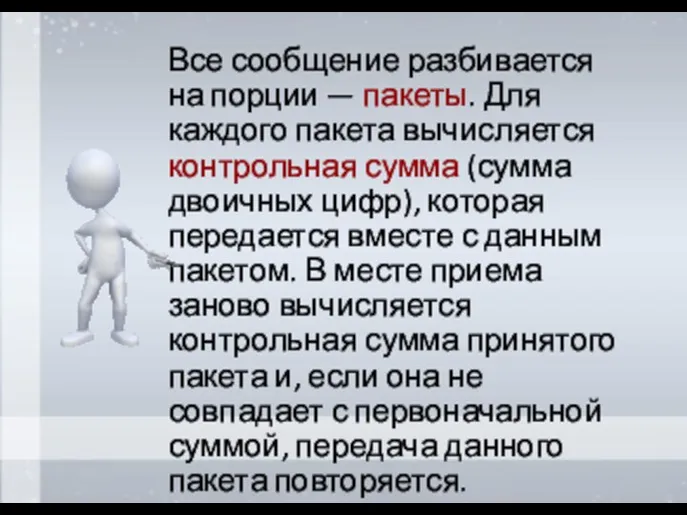 Все сообщение разбивается на порции — пакеты. Для каждого пакета вычисляется контрольная сумма (сумма двоичных цифр), которая передается вместе с данным пакетом. В месте приема заново вычисляется контрольная сумма принятого пакета и, если она не совпадает с первоначальной суммой, передача данного пакета повторяется.